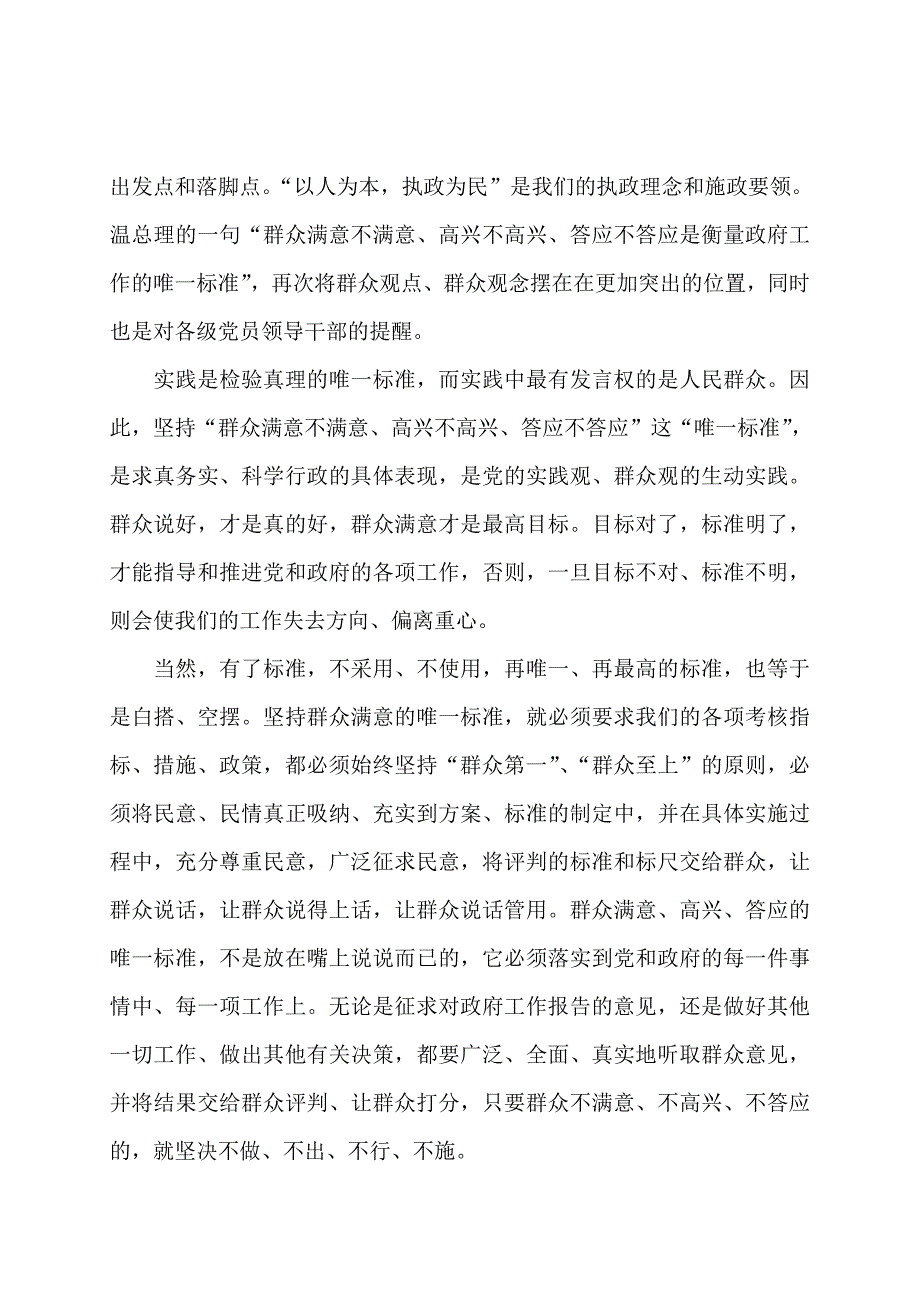 出发点和落脚点。“以人为本，执政为民”是我们的执政理念和施政要领。温总理的一句“群众满意不满意、高兴不高兴、答应不答应是衡量政府工作的唯一标准”，再次将群众观点、群众观念摆在在更加突出的位置，同时也是对各级党员领导干部的提醒。

实践是检验真理的唯一标准，而实践中最有发言权的是人民群众。因此，坚持“群众满意不满意、高兴不高兴、答应不答应”这“唯一标准”，是求真务实、科学行政的具体表现，是党的实践观、群众观的生动实践。群众说好，才是真的好，群众满意才是最高目标。目标对了，标准明了，才能指导和推进党和政府的各项工作，否则，一旦目标不对、标准不明，则会使我们的工作失去方向、偏离重心。

当然，有了标准，不采用、不使用，再唯一、再最高的标准，也等于是白搭、空摆。坚持群众满意的唯一标准，就必须要求我们的各项考核指标、措施、政策，都必须始终坚持“群众第一”、“群众至上”的原则，必须将民意、民情真正吸纳、充实到方案、标准的制定中，并在具体实施过程中，充分尊重民意，广泛征求民意，将评判的标准和标尺交给群众，让群众说话，让群众说得上话，让群众说话管用。群众满意、高兴、答应的唯一标准，不是放在嘴上说说而已的，它必须落实到党和政府的每一件事情中、每一项工作上。无论是征求对政府工作报告的意见，还是做好其他一切工作、做出其他有关决策，都要广泛、全面、真实地听取群众意见，并将结果交给群众评判、让群众打分，只要群众不满意、不高兴、不答应的，就坚决不做、不出、不行、不施。